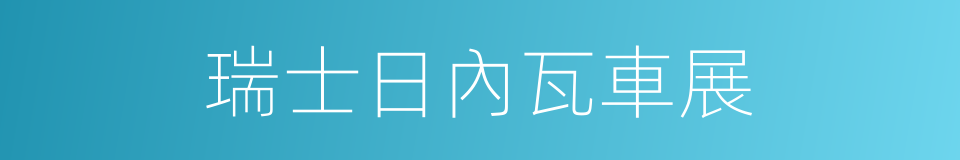 瑞士日內瓦車展